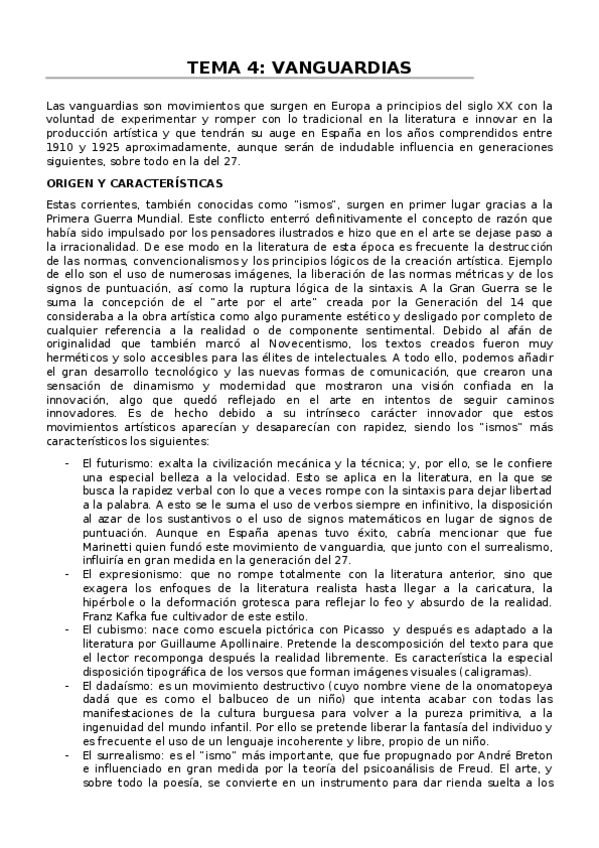 TEMA 4: VANGUARDIAS

Las vanguardias son movimientos que surgen en Europa a principios del siglo XX con la voluntad de experimentar y romper con lo tradicional en la literatura e innovar en la producción artística y que tendrán su auge en España en los años comprendidos entre 1910 y 1925 aproximadamente, aunque serán de indudable influencia en generaciones siguientes, sobre todo en la del 27.

ORIGEN Y CARACTERÍSTICAS

Estas corrientes, también conocidas como "ismos", surgen en primer lugar gracias a la Primera Guerra Mundial. Este conflicto enterró definitivamente el concepto de razón que había sido impulsado por los pensadores ilustrados e hizo que en el arte se dejase paso a la irracionalidad. De ese modo en la literatura de esta época es frecuente la destrucción de las normas, convencionalismos y los principios lógicos de la creación artística. Ejemplo de ello son el uso de numerosas imágenes, la liberación de las normas métricas y de los signos de puntuación, así como la ruptura lógica de la sintaxis. A la Gran Guerra se le suma la concepción de el "arte por el arte" creada por la Generación del 14 que consideraba a la obra artística como algo puramente estético y desligado por completo de cualquier referencia a la realidad o de componente sentimental. Debido al afán de originalidad que también marcó al Novecentismo, los textos creados fueron muy herméticos y solo accesibles para las élites de intelectuales. A todo ello, podemos añadir el gran desarrollo tecnológico y las nuevas formas de comunicación, que crearon una sensación de dinamismo y modernidad que mostraron una visión confiada en la innovación, algo que quedó reflejado en el arte en intentos de seguir caminos innovadores. Es de hecho debido a su intrínseco carácter innovador que estos movimientos artísticos aparecían y desaparecían con rapidez, siendo los "ismos" más característicos los siguientes:

- El futurismo: exalta la civilización mecánica y la técnica; y, por ello, se le confiere una especial belleza a la velocidad. Esto se aplica en la literatura, en la que se busca la rapidez verbal con lo que a veces rompe con la sintaxis para dejar libertad a la palabra. A esto se le suma el uso de verbos siempre en infinitivo, la disposición al azar de los sustantivos o el uso de signos matemáticos en lugar de signos de puntuación. Aunque en España apenas tuvo éxito, cabría mencionar que fue Marinetti quien fundó este movimiento de vanguardia, que junto con el surrealismo, influiría en gran medida en la generación del 27.
- El expresionismo: que no rompe totalmente con la literatura anterior, sino que exagera los enfoques de la literatura realista hasta llegar a la caricatura, la hipérbole o la deformación grotesca para reflejar lo feo y absurdo de la realidad. Franz Kafka fue cultivador de este estilo.
- El cubismo: nace como escuela pictórica con Picasso y después es adaptado a la literatura por Guillaume Apollinaire. Pretende la descomposición del texto para que el lector recomponga después la realidad libremente. Es característica la especial disposición tipográfica de los versos que forman imágenes visuales (caligramas).
- El dadaísmo: es un movimiento destructivo (cuyo nombre viene de la onomatopeya dadá que es como el balbuceo de un niño) que intenta acabar con todas las manifestaciones de la cultura burguesa para volver a la pureza primitiva, a la ingenuidad del mundo infantil. Por ello se pretende liberar la fantasía del individuo y es frecuente el uso de un lenguaje incoherente y libre, propio de un niño.
- El surrealismo: es el "ismo" más importante, que fue propugnado por André Breton e influenciado en gran medida por la teoría del psicoanálisis de Freud. El arte, y sobre todo la poesía, se convierte en un instrumento para dar rienda suelta a los